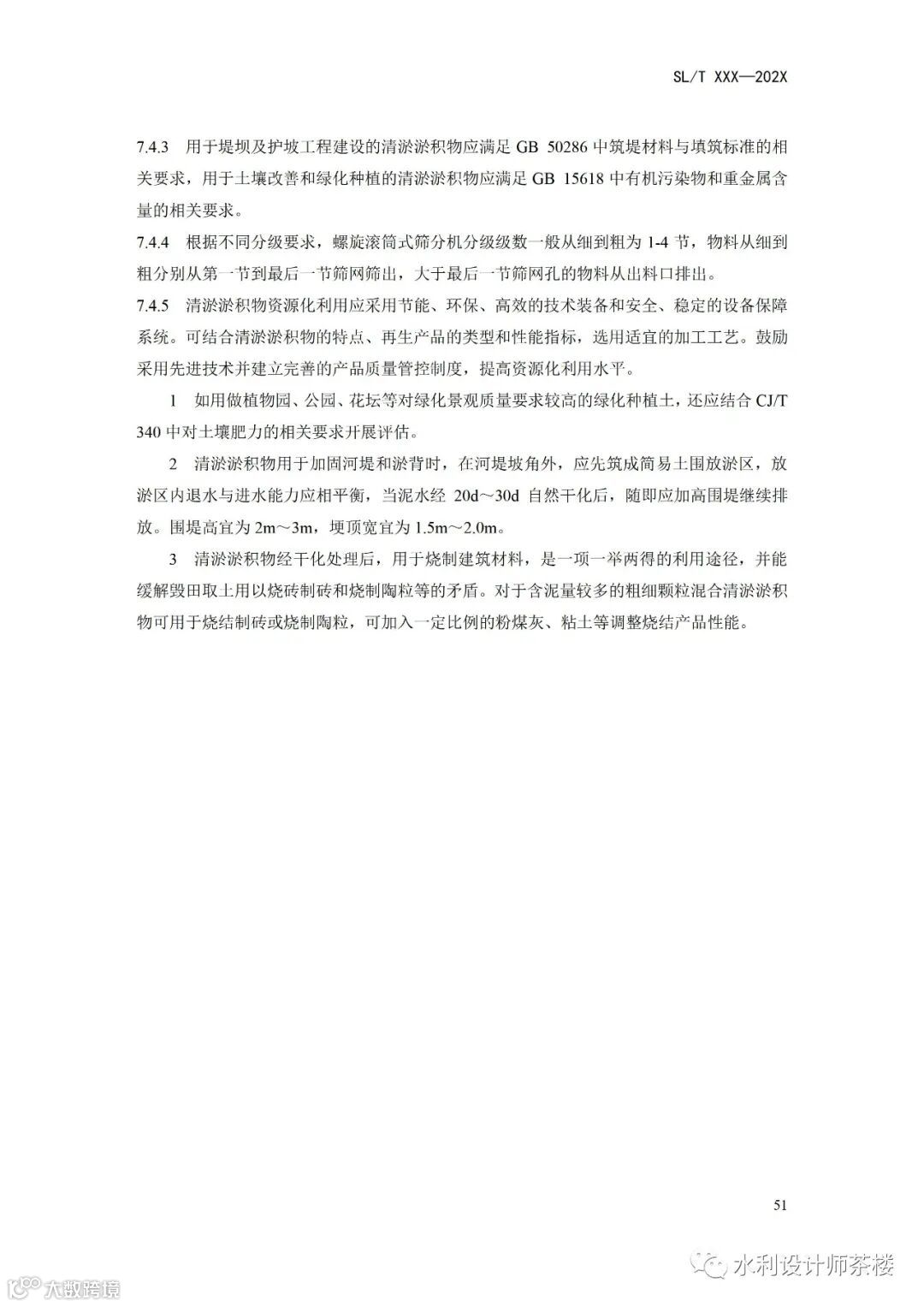 SL/T XXX—202X

7.4.3 用于堤坝及护坡工程建设的清淤淤积物应满足 GB 50286 中筑堤材料与填筑标准的相关要求，用于土壤改善和绿化种植的清淤淤积物应满足 GB 15618 中有机污染物和重金属含量的相关要求。

7.4.4 根据不同分级要求，螺旋滚筒式筛分机分级级数一般从细到粗为 1-4 节，物料从细到粗分别从第一节到最后一节筛网筛出，大于最后一节筛网孔的物料从出料口排出。

7.4.5 清淤淤积物资源化利用应采用节能、环保、高效的技术装备和安全、稳定的设备保障系统。可结合清淤淤积物的特点、再生产品的类型和性能指标，选用适宜的加工工艺。鼓励采用先进技术并建立完善的产品质量管控制度，提高资源化利用水平。

1 如用做植物园、公园、花坛等对绿化景观质量要求较高的绿化种植土，还应结合 CJ/T 340 中对土壤肥力的相关要求开展评估。

2 清淤淤积物用于加固河堤和淤背时，在河堤坡角外，应先筑成简易土围放淤区，放淤区内退水与进水能力应相平衡，当泥水经 20d～30d 自然干化后，随即应加高围堤继续排放。围堤高宜为 2m～3m，埂顶宽宜为 1.5m～2.0m。

3 清淤淤积物经干化处理后，用于烧制建筑材料，是一项一举两得的利用途径，并能缓解毁田取土用以烧砖制砖和烧制陶粒等的矛盾。对于含泥量较多的粗细颗粒混合清淤淤积物可用于烧结制砖或烧制陶粒，可加入一定比例的粉煤灰、粘土等调整烧结产品性能。

51

水利设计师茶楼

大数跨境